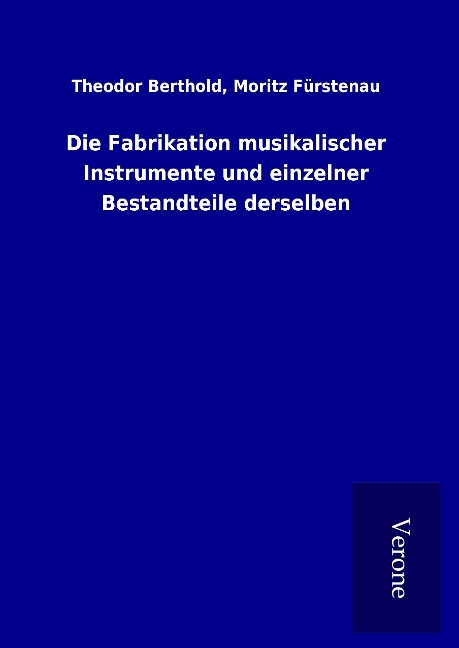 Theodor Berthold, Moritz Fürstenau

Die Fabrikation musikalischer Instrumente und einzelner Bestandteile derselben

Verone